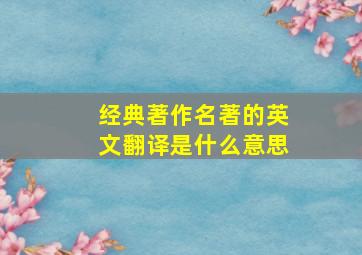 经典著作名著的英文翻译是什么意思